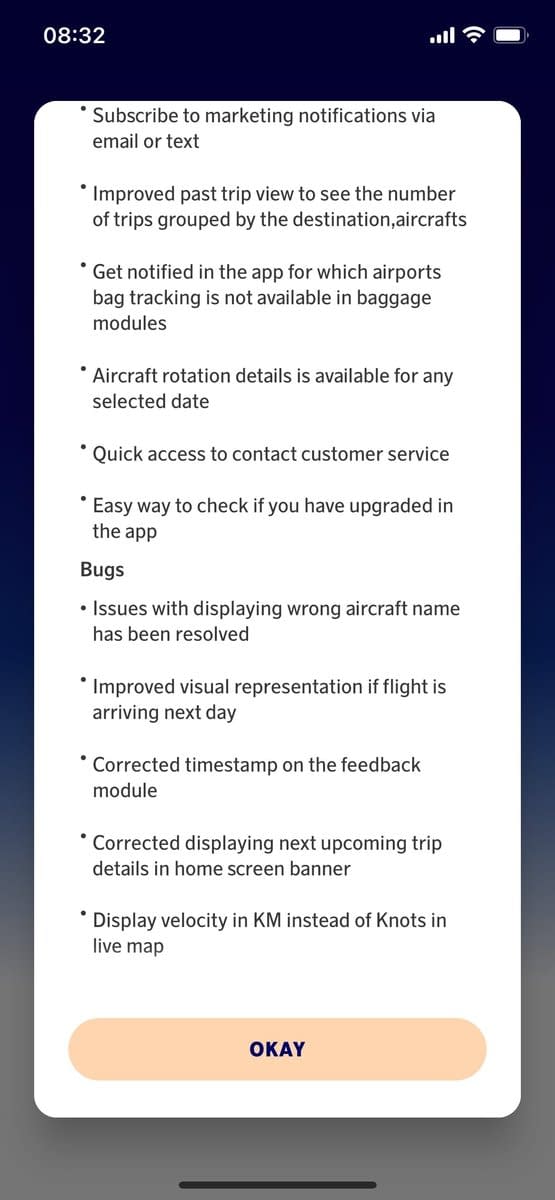 08:32

• Subscribe to marketing notifications via email or text

• Improved past trip view to see the number of trips grouped by the destination,aircrafts

• Get notified in the app for which airports bag tracking is not available in baggage modules

• Aircraft rotation details is available for any selected date

• Quick access to contact customer service

• Easy way to check if you have upgraded in the app

Bugs

• Issues with displaying wrong aircraft name has been resolved

• Improved visual representation if flight is arriving next day

• Corrected timestamp on the feedback module

• Corrected displaying next upcoming trip details in home screen banner

• Display velocity in KM instead of Knots in live map

OKAY